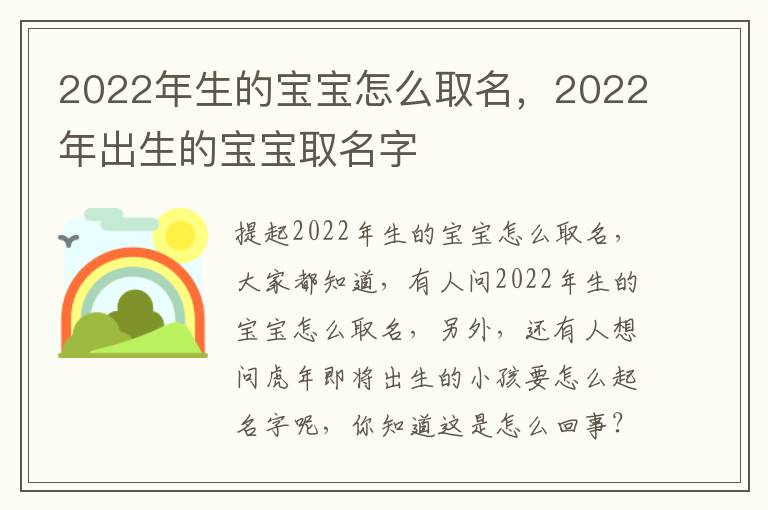 2022年生的宝宝怎么取名，2022年出生的宝宝取名字

提起2022年生的宝宝怎么取名，大家都知道，有人问2022年生的宝宝怎么取名，另外，还有人想问虎年即将出生的小孩要怎么起名字呢，你知道这是怎么回事？